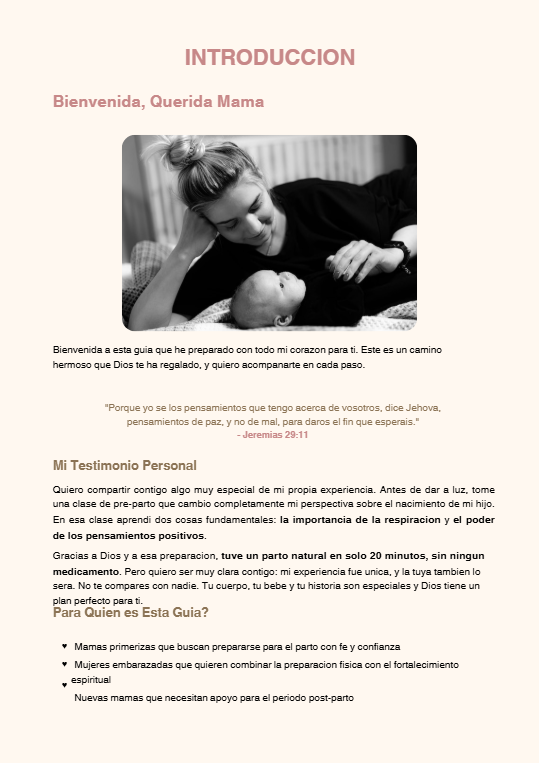 INTRODUCCION

Bienvenida, Querida Mama

Bienvenida a esta guia que he preparado con todo mi corazon para ti. Este es un camino hermoso que Dios te ha regalado, y quiero acompanarte en cada paso.

"Porque yo se los pensamientos que tengo acerca de vosotros, dice Jehova, pensamientos de paz, y no de mal, para daros el fin que esperais."
- Jeremias 29:11

Mi Testimonio Personal

Quiero compartir contigo algo muy especial de mi propia experiencia. Antes de dar a luz, tome una clase de pre-parto que cambio completamente mi perspectiva sobre el nacimiento de mi hijo. En esa clase aprendi dos cosas fundamentales: la importancia de la respiracion y el poder de los pensamientos positivos.

Gracias a Dios y a esa preparacion, tuve un parto natural en solo 20 minutos, sin ningun medicamento. Pero quiero ser muy clara contigo: mi experiencia fue unica, y la tuya tambien lo sera. No te compares con nadie. Tu cuerpo, tu bebe y tu historia son especiales y Dios tiene un plan perfecto para ti.

Para Quien es Esta Guia?

♥ Mamas primerizas que buscan prepararse para el parto con fe y confianza
♥ Mujeres embarazadas que quieren combinar la preparacion fisica con el fortalecimiento espiritual
♥ Nuevas mamas que necesitan apoyo para el periodo post-parto